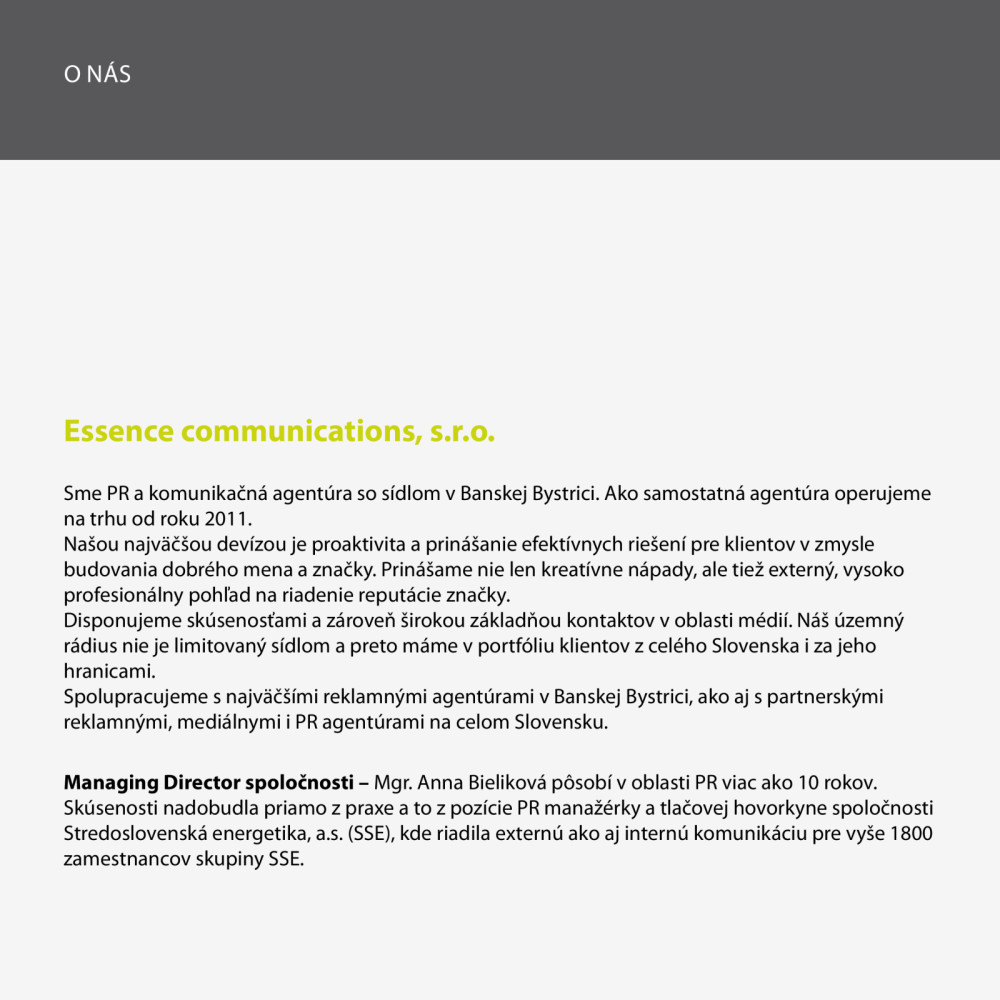 O NÁS

Essence communications, s.r.o.

Sme PR a komunikačná agentúra so sídlom v Banskej Bystrici. Ako samostatná agentúra operujeme na trhu od roku 2011.
Našou najväčšou devízou je proaktivita a prinášanie efektívnych riešení pre klientov v zmysle budovania dobrého mena a značky. Prinášame nie len kreatívne nápady, ale tiež externý, vysoko profesionálny pohľad na riadenie reputácie značky.
Disponujeme skúsenosťami a zároveň širokou základňou kontaktov v oblasti médií. Náš územný rádius nie je limitovaný sídlom a preto máme v portfóliu klientov z celého Slovenska i za jeho hranicami.
Spolupracujeme s najväčšími reklamnými agentúrami v Banskej Bystrici, ako aj s partnerskými reklamnými, mediálnymi i PR agentúrami na celom Slovensku.

Managing Director spoločnosti – Mgr. Anna Bieliková pôsobí v oblasti PR viac ako 10 rokov. Skúsenosti nadobudla priamo z praxe a to z pozície PR manažérky a tlačovej hovorkyne spoločnosti Stredoslovenská energetika, a.s. (SSE), kde riadila externú ako aj internú komunikáciu pre vyše 1800 zamestnancov skupiny SSE.